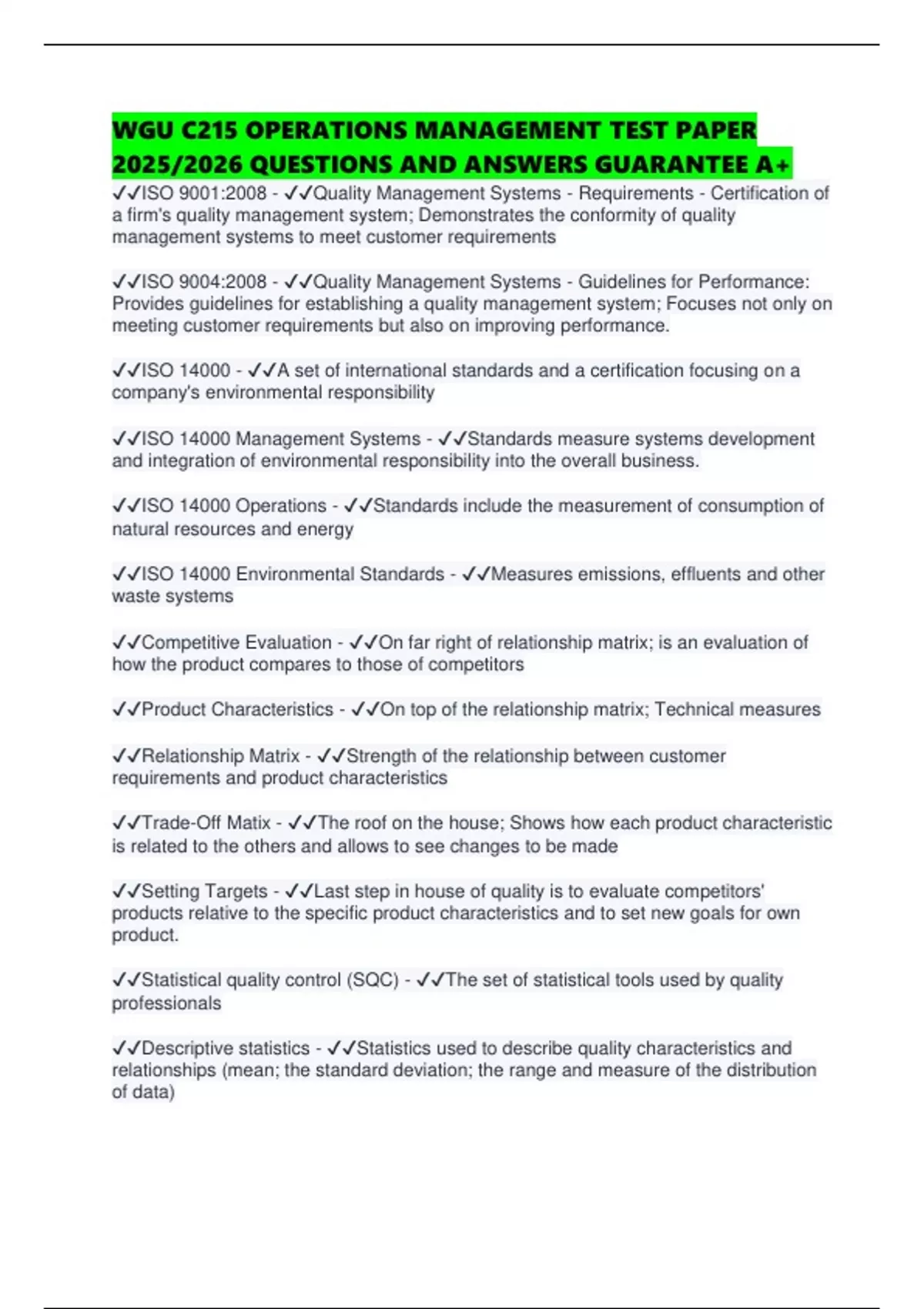 WGU C215 OPERATIONS MANAGEMENT TEST PAPER 2025/2026 QUESTIONS AND ANSWERS GUARANTEE A+

✓✓ISO 9001:2008 - ✓✓Quality Management Systems - Requirements - Certification of a firm's quality management system; Demonstrates the conformity of quality management systems to meet customer requirements

✓✓ISO 9004:2008 - ✓✓Quality Management Systems - Guidelines for Performance: Provides guidelines for establishing a quality management system; Focuses not only on meeting customer requirements but also on improving performance.

✓✓ISO 14000 - ✓✓A set of international standards and a certification focusing on a company's environmental responsibility

✓✓ISO 14000 Management Systems - ✓✓Standards measure systems development and integration of environmental responsibility into the overall business.

✓✓ISO 14000 Operations - ✓✓Standards include the measurement of consumption of natural resources and energy

✓✓ISO 14000 Environmental Standards - ✓✓Measures emissions, effluents and other waste systems

✓✓Competitive Evaluation - ✓✓On far right of relationship matrix; is an evaluation of how the product compares to those of competitors

✓✓Product Characteristics - ✓✓On top of the relationship matrix; Technical measures

✓✓Relationship Matrix - ✓✓Strength of the relationship between customer requirements and product characteristics

✓✓Trade-Off Matix - ✓✓The roof on the house; Shows how each product characteristic is related to the others and allows to see changes to be made

✓✓Setting Targets - ✓✓Last step in house of quality is to evaluate competitors' products relative to the specific product characteristics and to set new goals for own product.

✓✓Statistical quality control (SQC) - ✓✓The set of statistical tools used by quality professionals

✓✓Descriptive statistics - ✓✓Statistics used to describe quality characteristics and relationships (mean; the standard deviation; the range and measure of the distribution of data)